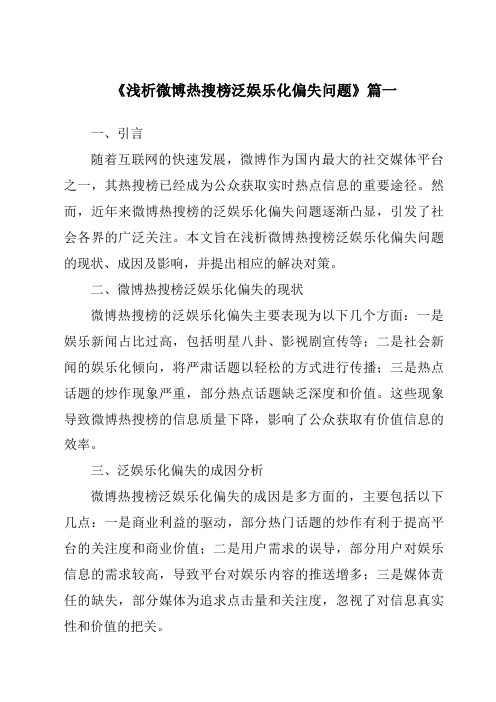 《浅析微博热搜榜泛娱乐化偏失问题》篇一

一、引言

随着互联网的快速发展，微博作为国内最大的社交媒体平台之一，其热搜榜已经成为公众获取实时热点信息的重要途径。然而，近年来微博热搜榜的泛娱乐化偏失问题逐渐凸显，引发了社会各界的广泛关注。本文旨在浅析微博热搜榜泛娱乐化偏失问题的现状、成因及影响，并提出相应的解决对策。

二、微博热搜榜泛娱乐化偏失的现状

微博热搜榜的泛娱乐化偏失主要表现为以下几个方面：一是娱乐新闻占比过高，包括明星八卦、影视剧宣传等；二是社会新闻的娱乐化倾向，将严肃话题以轻松的方式进行传播；三是热点话题的炒作现象严重，部分热点话题缺乏深度和价值。这些现象导致微博热搜榜的信息质量下降，影响了公众获取有价值信息的效率。

三、泛娱乐化偏失的成因分析

微博热搜榜泛娱乐化偏失的成因是多方面的，主要包括以下几点：一是商业利益的驱动，部分热门话题的炒作有利于提高平台的关注度和商业价值；二是用户需求的误导，部分用户对娱乐信息的需求较高，导致平台对娱乐内容的推送增多；三是媒体责任的缺失，部分媒体为追求点击量和关注度，忽视了对信息真实性和价值的把关。